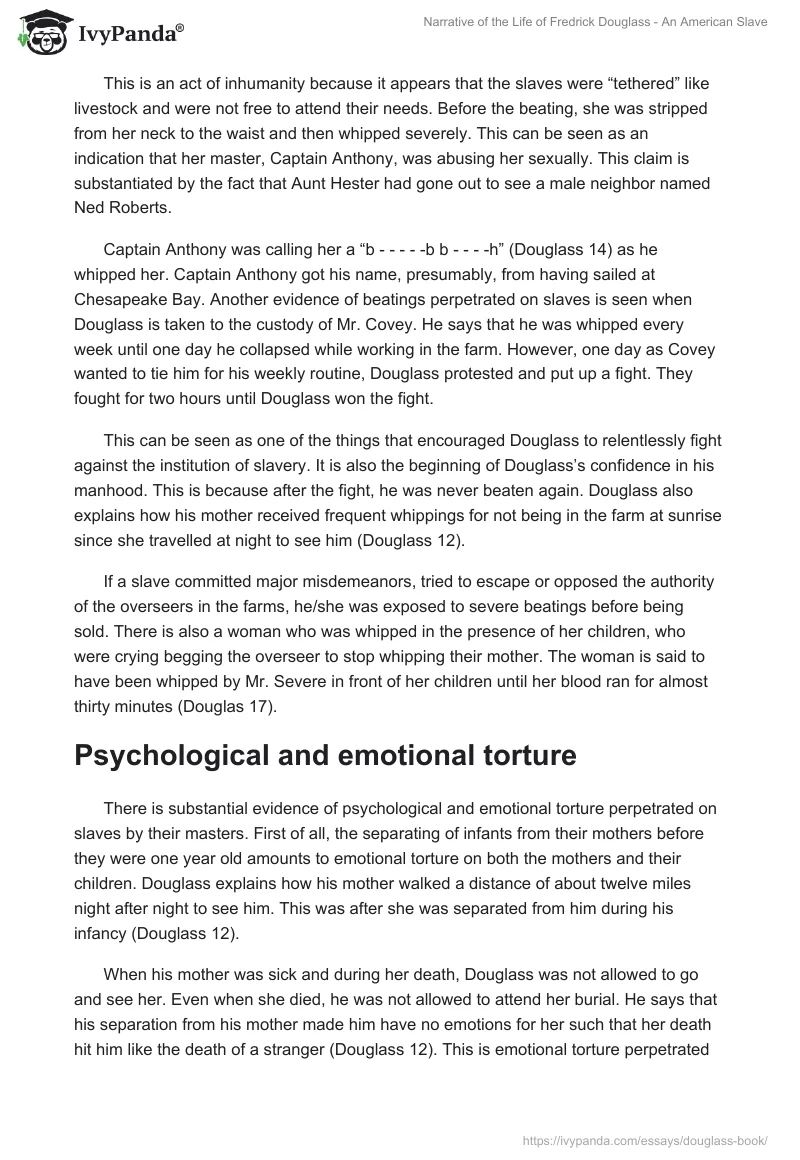 IvyPanda®

Narrative of the Life of Fredrick Douglass - An American Slave

This is an act of inhumanity because it appears that the slaves were “tethered” like livestock and were not free to attend their needs. Before the beating, she was stripped from her neck to the waist and then whipped severely. This can be seen as an indication that her master, Captain Anthony, was abusing her sexually. This claim is substantiated by the fact that Aunt Hester had gone out to see a male neighbor named Ned Roberts.

Captain Anthony was calling her a “b - - - - -b b - - - -h” (Douglass 14) as he whipped her. Captain Anthony got his name, presumably, from having sailed at Chesapeake Bay. Another evidence of beatings perpetrated on slaves is seen when Douglass is taken to the custody of Mr. Covey. He says that he was whipped every week until one day he collapsed while working in the farm. However, one day as Covey wanted to tie him for his weekly routine, Douglass protested and put up a fight. They fought for two hours until Douglass won the fight.

This can be seen as one of the things that encouraged Douglass to relentlessly fight against the institution of slavery. It is also the beginning of Douglass’s confidence in his manhood. This is because after the fight, he was never beaten again. Douglass also explains how his mother received frequent whippings for not being in the farm at sunrise since she travelled at night to see him (Douglass 12).

If a slave committed major misdemeanors, tried to escape or opposed the authority of the overseers in the farms, he/she was exposed to severe beatings before being sold. There is also a woman who was whipped in the presence of her children, who were crying begging the overseer to stop whipping their mother. The woman is said to have been whipped by Mr. Severe in front of her children until her blood ran for almost thirty minutes (Douglas 17).

Psychological and emotional torture

There is substantial evidence of psychological and emotional torture perpetrated on slaves by their masters. First of all, the separating of infants from their mothers before they were one year old amounts to emotional torture on both the mothers and their children. Douglass explains how his mother walked a distance of about twelve miles night after night to see him. This was after she was separated from him during his infancy (Douglass 12).

When his mother was sick and during her death, Douglass was not allowed to go and see her. Even when she died, he was not allowed to attend her burial. He says that his separation from his mother made him have no emotions for her such that her death hit him like the death of a stranger (Douglass 12). This is emotional torture perpetrated

https://ivypanda.com/essays/douglass-book/